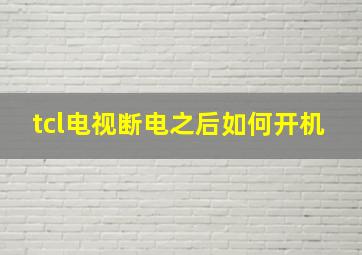 tcl电视断电之后如何开机